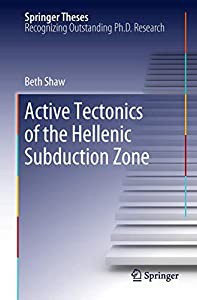 Springer Theses
Recognizing Outstanding Ph.D. Research

Beth Shaw

Active Tectonics of the Hellenic Subduction Zone

Springer